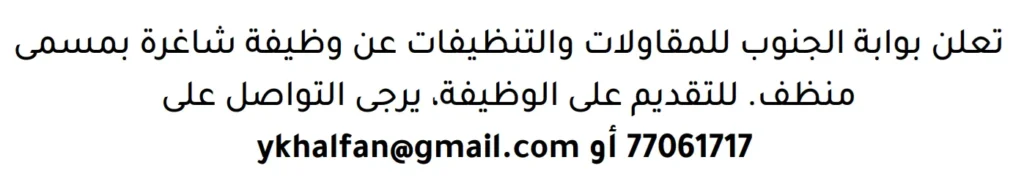 تعلن بوابة الجنوب للمقاولات والتنظيفات عن وظيفة شاغرة بمسمى منظف. للتقديم على الوظيفة، يرجى التواصل على

ykhalfan@gmail.com أو 77061717